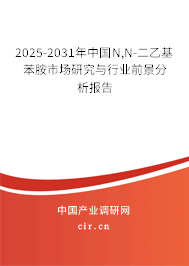 2025-2031年中国N,N-二乙基苯胺市场研究与行业前景分析报告

中国产业调研网

cir.cn